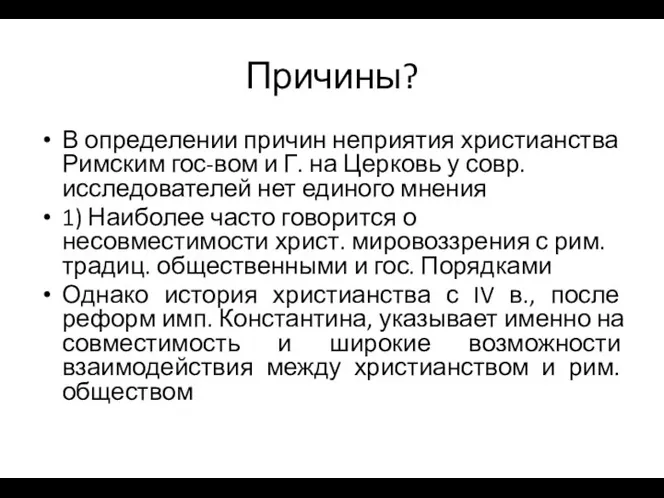 Причины?

• В определении причин неприятия христианства Римским гос-вом и Г. на Церковь у совр. исследователей нет единого мнения

• 1) Наиболее часто говорится о несовместимости христ. мировоззрения с рим. традиц. общественными и гос. Порядками

• Однако история христианства с IV в., после реформ имп. Константина, указывает именно на совместимость и широкие возможности взаимодействия между христианством и рим. обществом